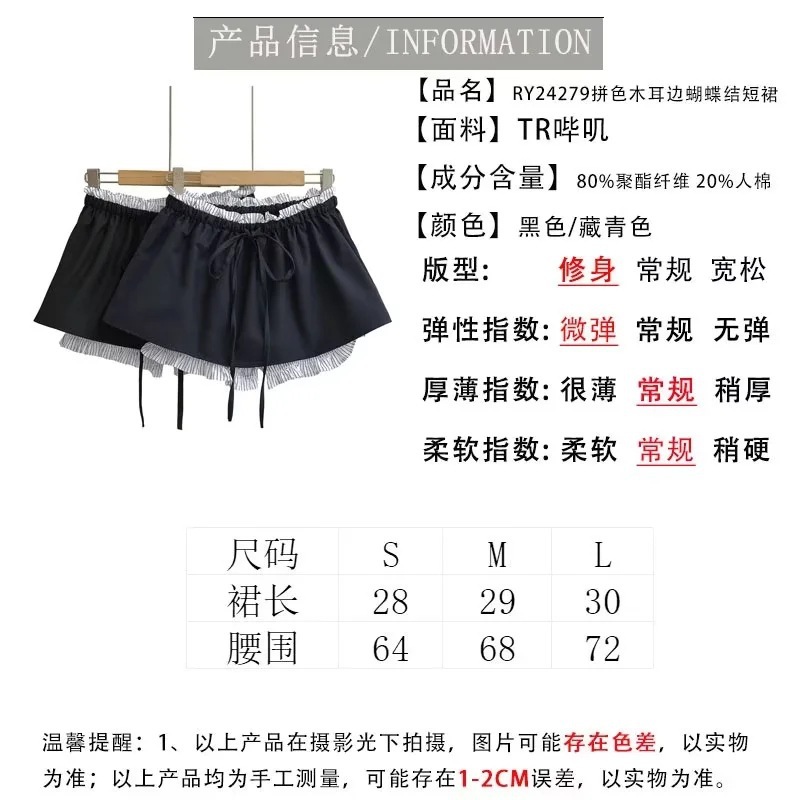 产品信息/INFORMATION

【品名】RY24279拼色木耳边蝴蝶结短裙

【面料】TR哔叽

【成分含量】80%聚酯纤维 20%人棉

【颜色】黑色/藏青色

版型: 修身 常规 宽松

弹性指数: 微弹 常规 无弹

厚薄指数: 很薄 常规 稍厚

柔软指数: 柔软 常规 稍硬

| 尺码 | S | M | L |
|---|---|---|---|
| 裙长 | 28 | 29 | 30 |
| 腰围 | 64 | 68 | 72 |

温馨提醒：1、以上产品在摄影光下拍摄，图片可能存在色差，以实物为准；以上产品均为手工测量，可能存在1-2CM误差，以实物为准。